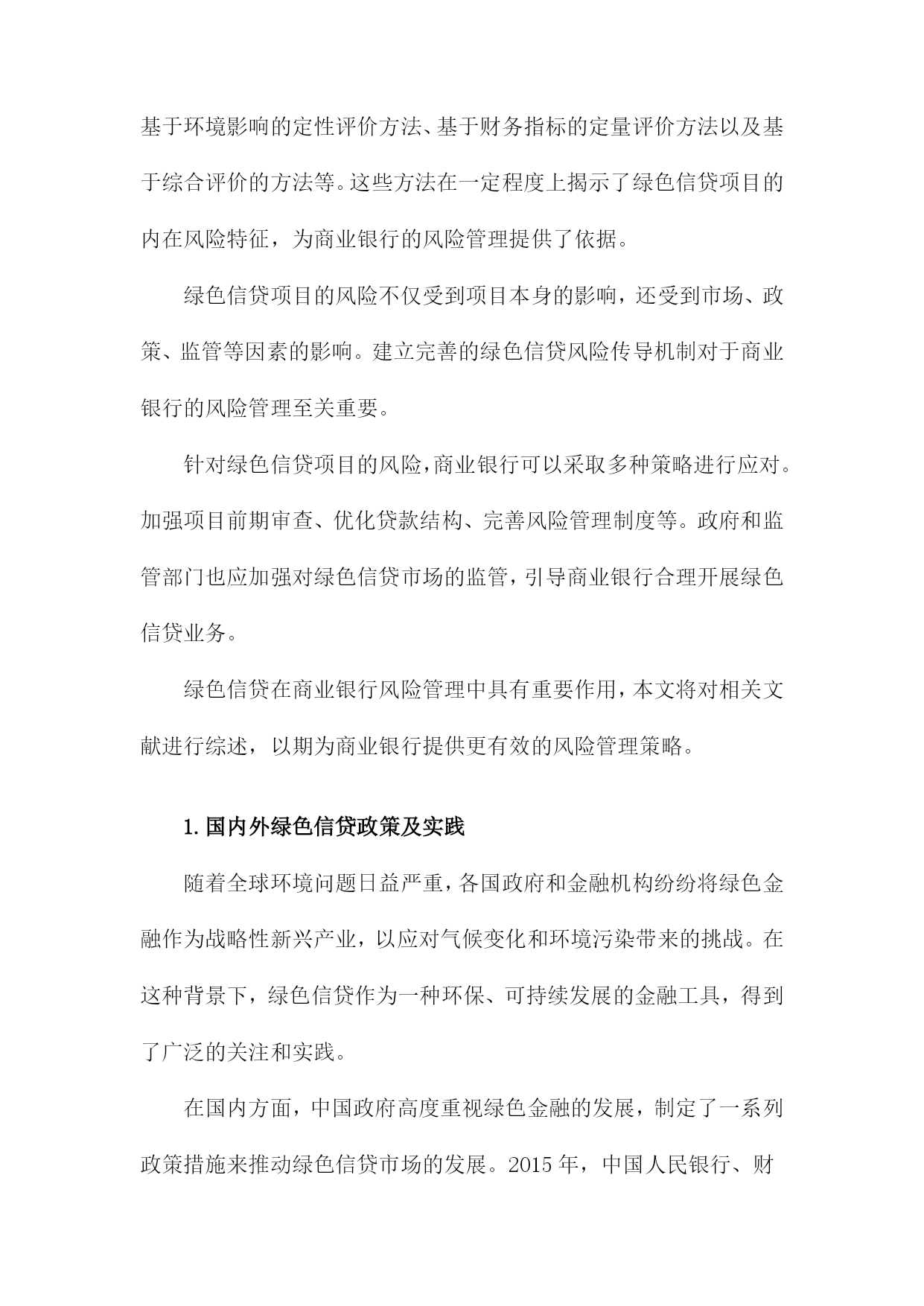 基于环境影响的定性评价方法、基于财务指标的定量评价方法以及基于综合评价的方法等。这些方法在一定程度上揭示了绿色信贷项目的内在风险特征，为商业银行的风险管理提供了依据。

绿色信贷项目的风险不仅受到项目本身的影响，还受到市场、政策、监管等因素的影响。建立完善的绿色信贷风险传导机制对于商业银行的风险管理至关重要。

针对绿色信贷项目的风险，商业银行可以采取多种策略进行应对。加强项目前期审查、优化贷款结构、完善风险管理制度等。政府和监管部门也应加强对绿色信贷市场的监管，引导商业银行合理开展绿色信贷业务。

绿色信贷在商业银行风险管理中具有重要作用，本文将对相关文献进行综述，以期为商业银行提供更有效的风险管理策略。

1. 国内外绿色信贷政策及实践

随着全球环境问题日益严重，各国政府和金融机构纷纷将绿色金融作为战略性新兴产业，以应对气候变化和环境污染带来的挑战。在这种背景下，绿色信贷作为一种环保、可持续发展的金融工具，得到了广泛的关注和实践。

在国内方面，中国政府高度重视绿色金融的发展，制定了一系列政策措施来推动绿色信贷市场的发展。2015 年，中国人民银行、财